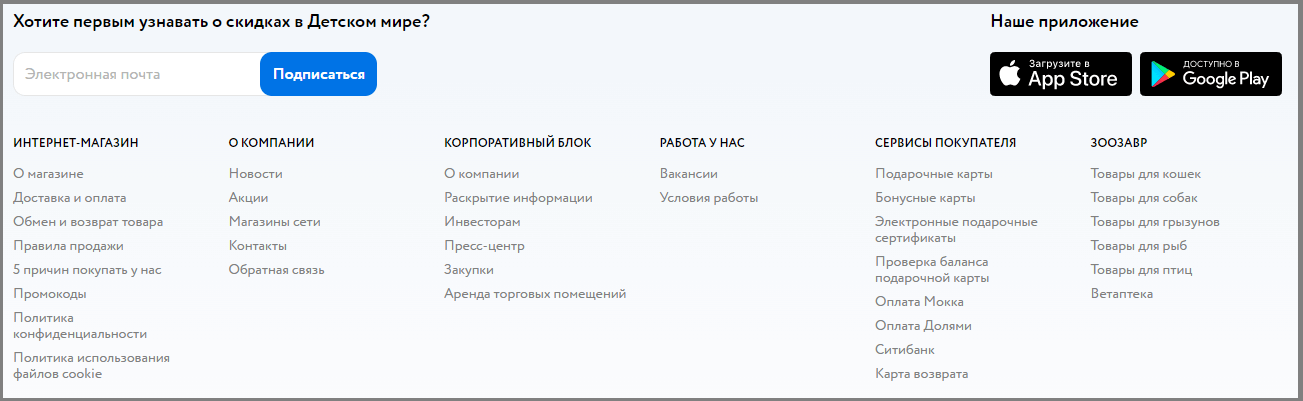 Хотите первым узнавать о скидках в Детском мире?

Электронная почта

Подписаться

Наше приложение

Загрузите в App Store

ДОСТУПНО В Google Play

ИНТЕРНЕТ-МАГАЗИН

О магазине
Доставка и оплата
Обмен и возврат товара
Правила продажи
5 причин покупать у нас
Промокоды
Политика конфиденциальности
Политика использования файлов cookie

О КОМПАНИИ

Новости
Акции
Магазины сети
Контакты
Обратная связь

КОРПОРАТИВНЫЙ БЛОК

О компании
Раскрытие информации
Инвесторам
Пресс-центр
Закупки
Аренда торговых помещений

РАБОТА У НАС

Вакансии
Условия работы

СЕРВИСЫ ПОКУПАТЕЛЯ

Подарочные карты
Бонусные карты
Электронные подарочные сертификаты
Проверка баланса подарочной карты
Оплата Мокка
Оплата Долями
Ситибанк
Карта возврата

ЗООЗАВР

Товары для кошек
Товары для собак
Товары для грызунов
Товары для рыб
Товары для птиц
Ветаптека